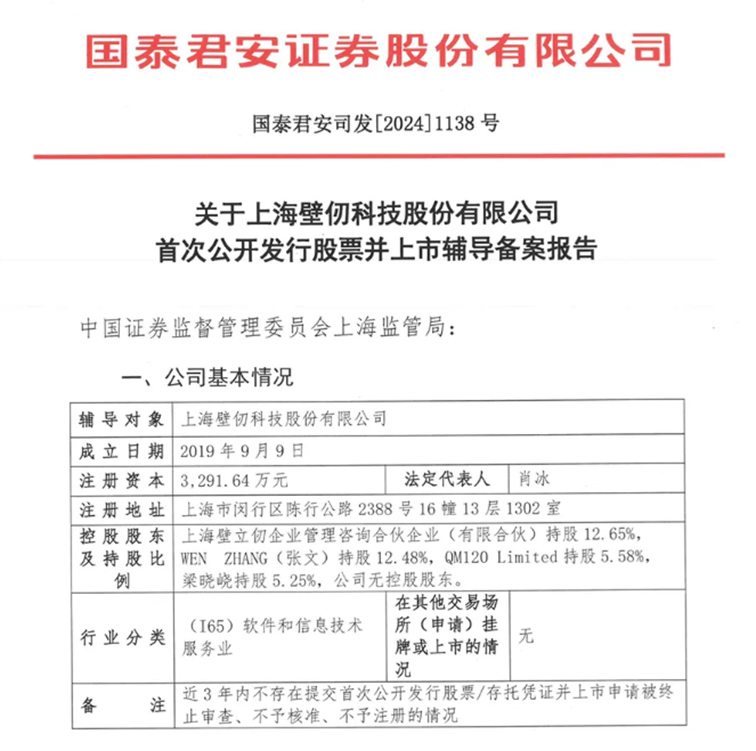 国泰君安证券股份有限公司

国泰君安司发[2024]1138号

关于上海壁仞科技股份有限公司
首次公开发行股票并上市辅导备案报告

中国证券监督管理委员会上海监管局：

一、公司基本情况

| 辅导对象 | 上海壁仞科技股份有限公司 | | |
|---|---|---|---|
| 成立日期 | 2019年9月9日 | | |
| 注册资本 | 3,291.64万元 | 法定代表人 | 肖冰 |
| 注册地址 | 上海市闵行区陈行公路2388号16幢13层1302室 | | |
| 控股股东及持股比例 | 上海壁立仞企业管理咨询合伙企业（有限合伙）持股12.65%，WEN ZHANG（张文）持股12.48%，QM120 Limited持股5.58%，梁晓峣持股5.25%，公司无控股股东。 | | |
| 行业分类 | （I65）软件和信息技术服务业 | 在其他交易场所（申请）挂牌或上市的情况 | 无 |
| 备注 | 近3年内不存在提交首次公开发行股票/存托凭证并上市申请被终止审查、不予核准、不予注册的情况 | | |